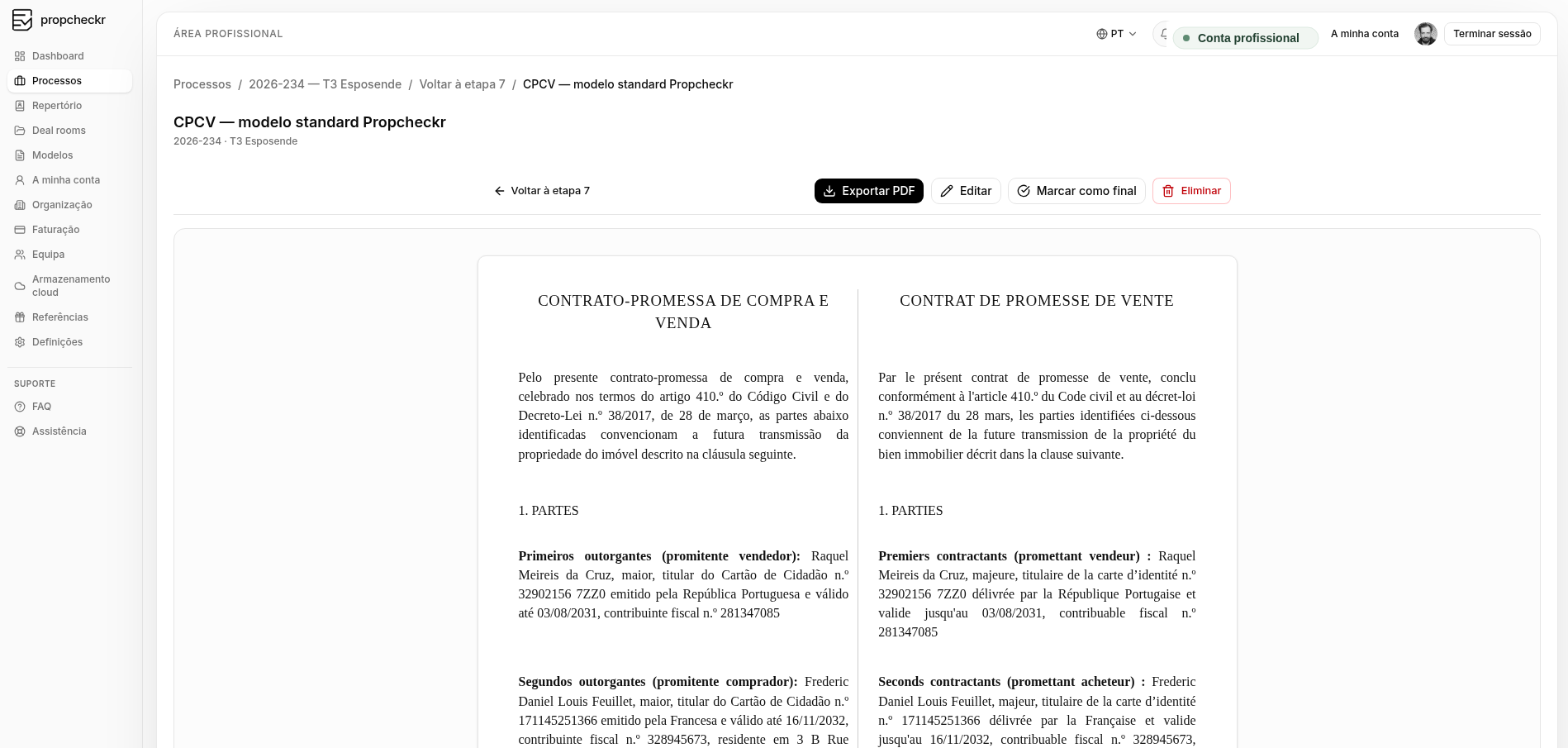 propcheckr

Dashboard
Processos
Repertório
Deal rooms
Modelos
A minha conta
Organização
Faturação
Equipa
Armazenamento cloud
Referências
Definições

SUPORTE
FAQ
Assistência

ÁREA PROFISSIONAL

PT

Conta profissional

A minha conta

Terminar sessão

Processos / 2026-234 — T3 Esposende / Voltar à etapa 7 / CPCV — modelo standard Propcheckr

CPCV — modelo standard Propcheckr
2026-234 · T3 Esposende

Voltar à etapa 7

Exportar PDF
Editar
Marcar como final
Eliminar

CONTRATO-PROMESSA DE COMPRA E VENDA

Pelo presente contrato-promessa de compra e venda, celebrado nos termos do artigo 410.º do Código Civil e do Decreto-Lei n.º 38/2017, de 28 de março, as partes abaixo identificadas convencionam a futura transmissão da propriedade do imóvel descrito na cláusula seguinte.

1. PARTES

**Primeiros outorgantes (promitente vendedor):** Raquel Meireis da Cruz, maior, titular do Cartão de Cidadão n.º 32902156 7ZZ0 emitido pela República Portuguesa e válido até 03/08/2031, contribuinte fiscal n.º 281347085

**Segundos outorgantes (promitente comprador):** Frederic Daniel Louis Feuillet, maior, titular do Cartão de Cidadão n.º 171145251366 emitido pela Francesa e válido até 16/11/2032, contribuinte fiscal n.º 328945673, residente em 3 B Rue

CONTRAT DE PROMESSE DE VENTE

Par le présent contrat de promesse de vente, conclu conformément à l'article 410.º du Code civil et au décret-loi n.º 38/2017 du 28 mars, les parties identifiées ci-dessous conviennent de la future transmission de la propriété du bien immobilier décrit dans la clause suivante.

1. PARTIES

**Premiers contractants (promettant vendeur) :** Raquel Meireis da Cruz, majeure, titulaire de la carte d’identité n.º 32902156 7ZZ0 délivrée par la République Portugaise et valide jusqu'au 03/08/2031, contribuable fiscal n.º 281347085

**Seconds contractants (promettant acheteur) :** Frederic Daniel Louis Feuillet, majeur, titulaire de la carte d’identité n.º 171145251366 délivrée par la Française et valide jusqu'au 16/11/2032, contribuable fiscal n.º 328945673,